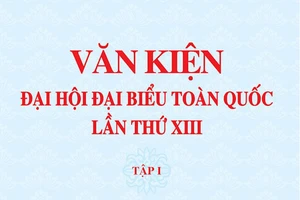 VĂN KIỆN
ĐẠI HỘI ĐẠI BIỂU TOÀN QUỐC
LẦN THỨ XIII

TẬP I